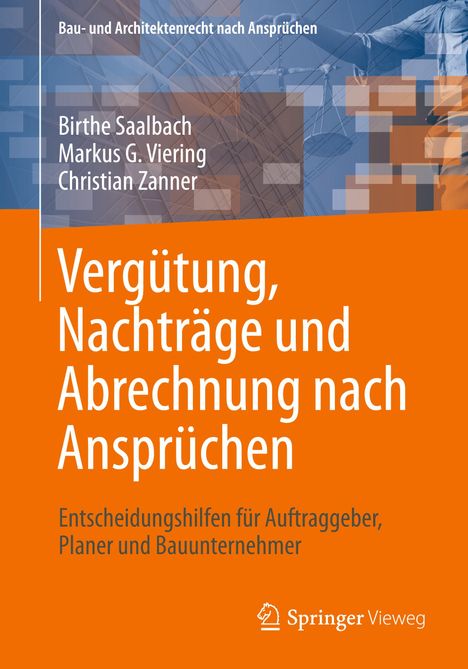 Bau- und Architektenrecht nach Ansprüchen

Birthe Saalbach
Markus G. Viering
Christian Zanner

Vergütung, Nachträge und Abrechnung nach Ansprüchen

Entscheidungshilfen für Auftraggeber, Planer und Bauunternehmer

Springer Vieweg